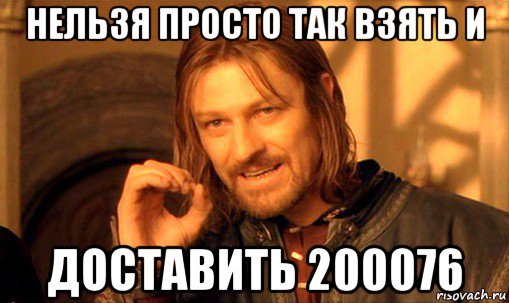 НЕЛЬЗЯ ПРОСТО ТАК ВЗЯТЬ И

ДОСТАВИТЬ 200076

risovach.ru